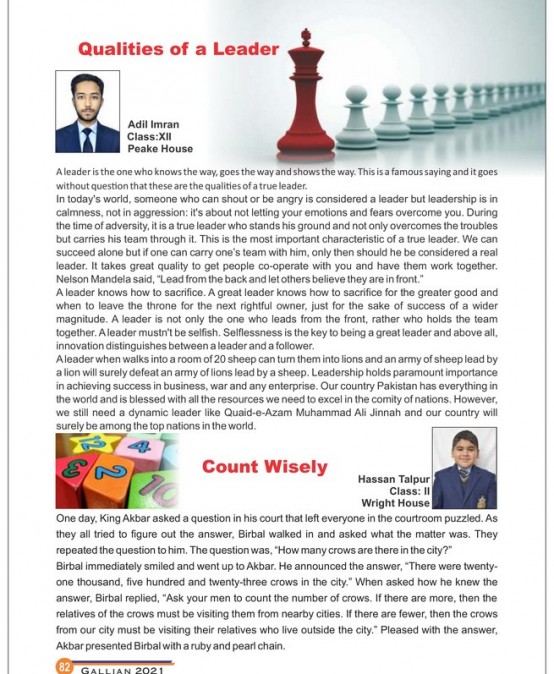 Qualities of a Leader

Adil Imran
Class:XII
Peake House

A leader is the one who knows the way, goes the way and shows the way. This is a famous saying and it goes without question that these are the qualities of a true leader.
In today's world, someone who can shout or be angry is considered a leader but leadership is in calmness, not in aggression: it's about not letting your emotions and fears overcome you. During the time of adversity, it is a true leader who stands his ground and not only overcomes the troubles but carries his team through it. This is the most important characteristic of a true leader. We can succeed alone but if one can carry one's team with him, only then should he be considered a real leader. It takes great quality to get people co-operate with you and have them work together. Nelson Mandela said, "Lead from the back and let others believe they are in front."
A leader knows how to sacrifice. A great leader knows how to sacrifice for the greater good and when to leave the throne for the next rightful owner, just for the sake of success of a wider magnitude. A leader is not only the one who leads from the front, rather who holds the team together. A leader mustn't be selfish. Selflessness is the key to being a great leader and above all, innovation distinguishes between a leader and a follower.
A leader when walks into a room of 20 sheep can turn them into lions and an army of sheep lead by a lion will surely defeat an army of lions lead by a sheep. Leadership holds paramount importance in achieving success in business, war and any enterprise. Our country Pakistan has everything in the world and is blessed with all the resources we need to excel in the comity of nations. However, we still need a dynamic leader like Quaid-e-Azam Muhammad Ali Jinnah and our country will surely be among the top nations in the world.

Count Wisely

Hassan Talpur
Class: II
Wright House

One day, King Akbar asked a question in his court that left everyone in the courtroom puzzled. As they all tried to figure out the answer, Birbal walked in and asked what the matter was. They repeated the question to him. The question was, "How many crows are there in the city?"
Birbal immediately smiled and went up to Akbar. He announced the answer, "There were twenty-one thousand, five hundred and twenty-three crows in the city." When asked how he knew the answer, Birbal replied, "Ask your men to count the number of crows. If there are more, then the relatives of the crows must be visiting them from nearby cities. If there are fewer, then the crows from our city must be visiting their relatives who live outside the city." Pleased with the answer, Akbar presented Birbal with a ruby and pearl chain.

82 GALLIAN 2021